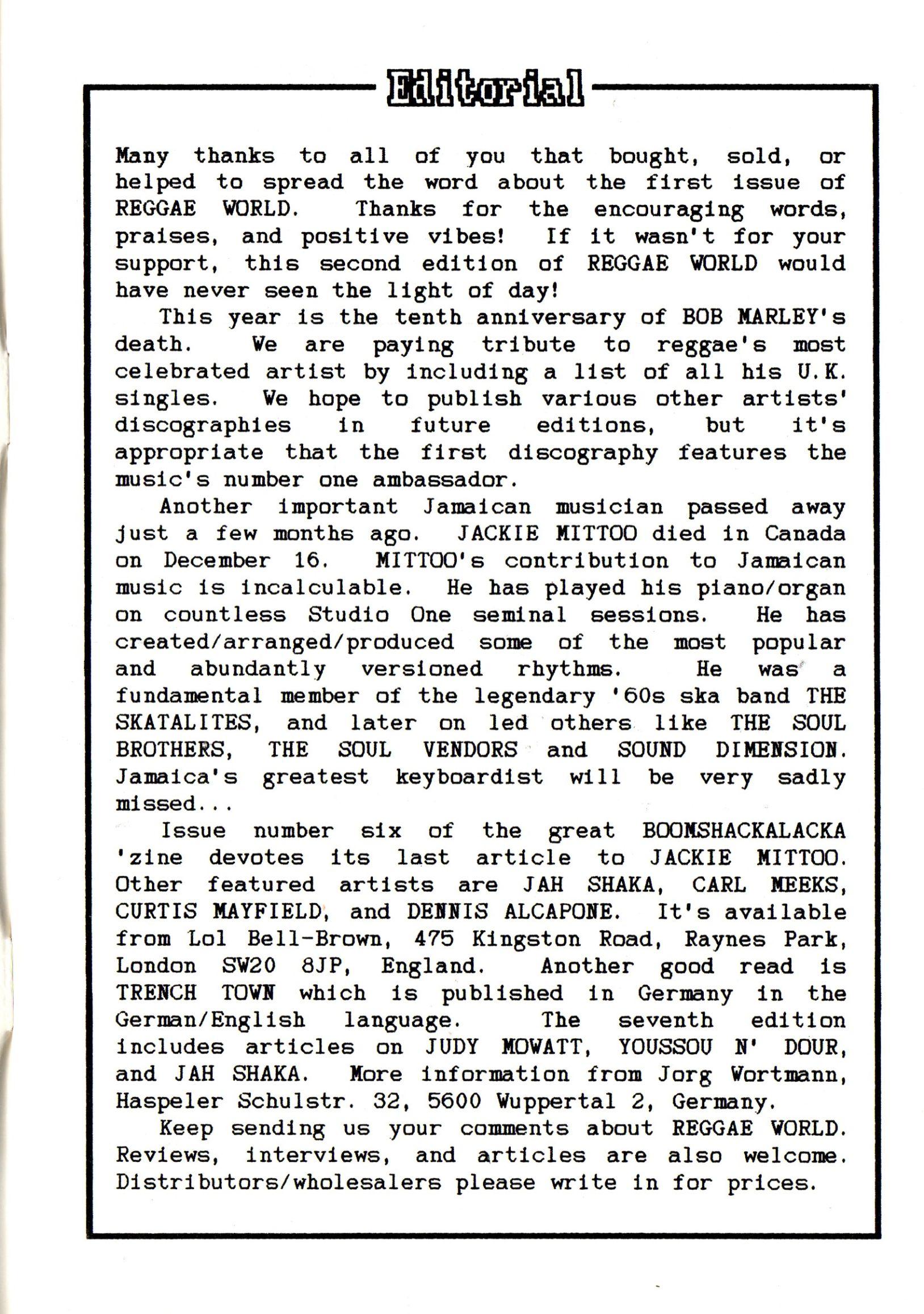 Editorial

Many thanks to all of you that bought, sold, or helped to spread the word about the first issue of REGGAE WORLD. Thanks for the encouraging words, praises, and positive vibes! If it wasn't for your support, this second edition of REGGAE WORLD would have never seen the light of day!

This year is the tenth anniversary of BOB MARLEY's death. We are paying tribute to reggae's most celebrated artist by including a list of all his U.K. singles. We hope to publish various other artists' discographies in future editions, but it's appropriate that the first discography features the music's number one ambassador.

Another important Jamaican musician passed away just a few months ago. JACKIE MITTOO died in Canada on December 16. MITTOO's contribution to Jamaican music is incalculable. He has played his piano/organ on countless Studio One seminal sessions. He has created/arranged/produced some of the most popular and abundantly versioned rhythms. He was a fundamental member of the legendary '60s ska band THE SKATALITES, and later on led others like THE SOUL BROTHERS, THE SOUL VENDORS and SOUND DIMENSION. Jamaica's greatest keyboardist will be very sadly missed...

Issue number six of the great BOOMSHACKALACKA 'zine devotes its last article to JACKIE MITTOO. Other featured artists are JAH SHAKA, CARL MEEKS, CURTIS MAYFIELD, and DENNIS ALCAPONE. It's available from Lol Bell-Brown, 475 Kingston Road, Raynes Park, London SW20 8JP, England. Another good read is TRENCH TOWN which is published in Germany in the German/English language. The seventh edition includes articles on JUDY MOWATT, YOUSSOU N' DOUR, and JAH SHAKA. More information from Jorg Wortmann, Haspeler Schulstr. 32, 5600 Wuppertal 2, Germany.

Keep sending us your comments about REGGAE WORLD. Reviews, interviews, and articles are also welcome. Distributors/wholesalers please write in for prices.